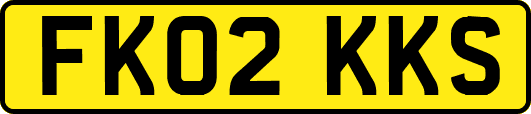 FK02 KKS